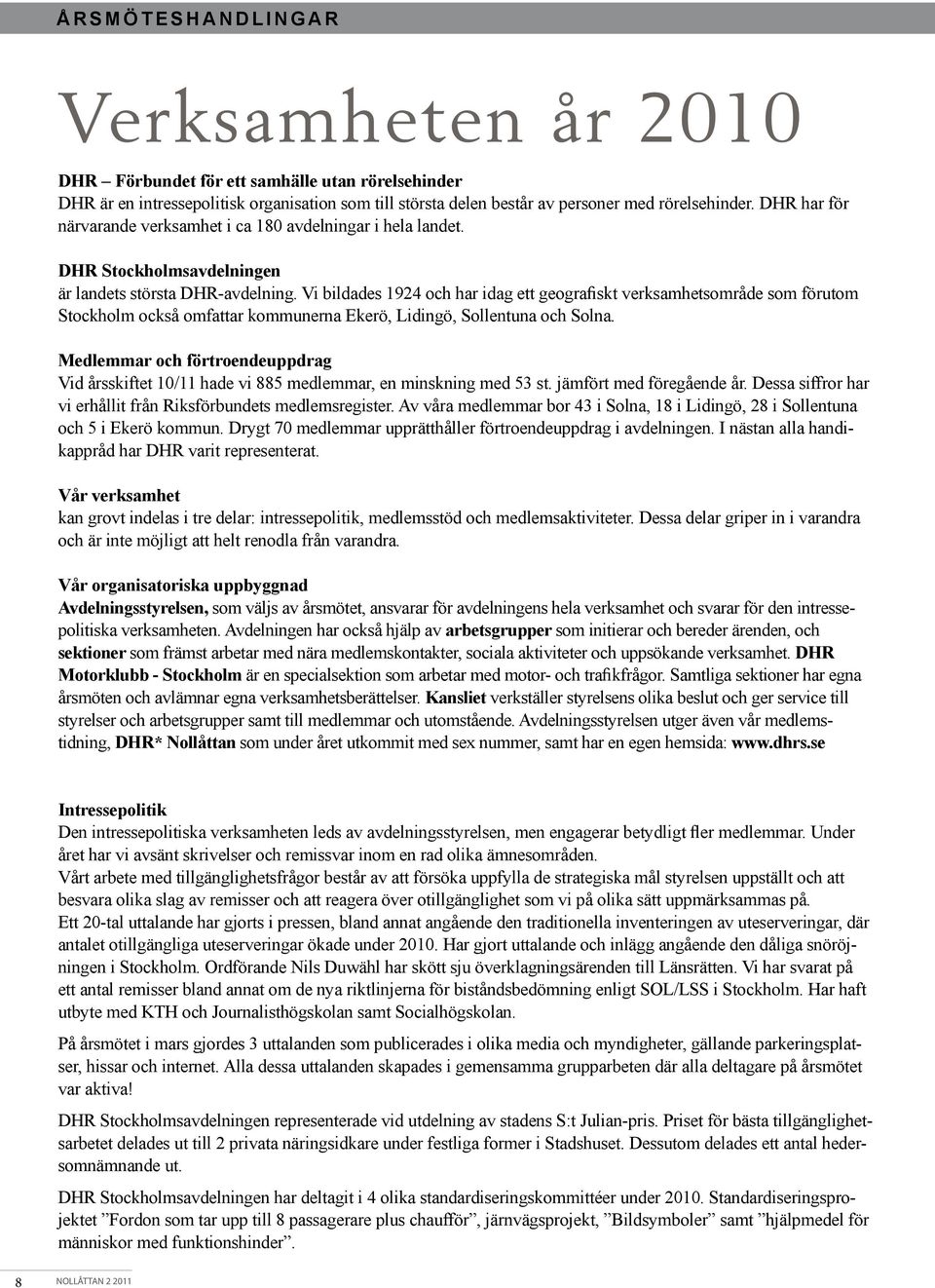 ÅRSMÖTESHANDLINGAR

Verksamheten år 2010

DHR – Förbundet för ett samhälle utan rörelsehinder
DHR är en intressepolitisk organisation som till största delen består av personer med rörelsehinder. DHR har för närvarande verksamhet i ca 180 avdelningar i hela landet.

DHR Stockholmsavdelningen
är landets största DHR-avdelning. Vi bildades 1924 och har idag ett geografiskt verksamhetsområde som förutom Stockholm också omfattar kommunerna Ekerö, Lidingö, Sollentuna och Solna.

Medlemmar och förtroendeuppdrag
Vid årsskiftet 10/11 hade vi 885 medlemmar, en minskning med 53 st. jämfört med föregående år. Dessa siffror har vi erhållit från Riksförbundets medlemsregister. Av våra medlemmar bor 43 i Solna, 18 i Lidingö, 28 i Sollentuna och 5 i Ekerö kommun. Drygt 70 medlemmar upprätthåller förtroendeuppdrag i avdelningen. I nästan alla handikappråd har DHR varit representerat.

Vår verksamhet
kan grovt indelas i tre delar: intressepolitik, medlemsstöd och medlemsaktiviteter. Dessa delar griper in i varandra och är inte möjligt att helt renodla från varandra.

Vår organisatoriska uppbyggnad
Avdelningsstyrelsen, som väljs av årsmötet, ansvarar för avdelningens hela verksamhet och svarar för den intressepolitiska verksamheten. Avdelningen har också hjälp av arbetsgrupper som initierar och bereder ärenden, och sektioner som främst arbetar med nära medlemskontakter, sociala aktiviteter och uppsökande verksamhet. DHR Motorklubb - Stockholm är en specialsektion som arbetar med motor- och trafikfrågor. Samtliga sektioner har egna årsmöten och avlämnar egna verksamhetsberättelser. Kansliet verkställer styrelsens olika beslut och ger service till styrelser och arbetsgrupper samt till medlemmar och utomstående. Avdelningsstyrelsen utger även vår medlemstidning, DHR* Nollåttan som under året utkommit med sex nummer, samt har en egen hemsida: www.dhrs.se

Intressepolitik
Den intressepolitiska verksamheten leds av avdelningsstyrelsen, men engagerar betydligt fler medlemmar. Under året har vi avsänt skrivelser och remissvar inom en rad olika ämnesområden.
Vårt arbete med tillgänglighetsfrågor består av att försöka uppfylla de strategiska mål styrelsen uppställt och att besvara olika slag av remisser och att reagera över otillgänglighet som vi på olika sätt uppmärksammas på.
Ett 20-tal uttalande har gjorts i pressen, bland annat angående den traditionella inventeringen av uteserveringar, där antalet otillgängliga uteserveringar ökade under 2010. Har gjort uttalande och inlägg angående den dåliga snöröjningen i Stockholm. Ordförande Nils Duwähl har skött sju överklagningsärenden till Länsrätten. Vi har svarat på ett antal remisser bland annat om de nya riktlinjerna för biståndsbedömning enligt SOL/LSS i Stockholm. Har haft utbyte med KTH och Journalisthögskolan samt Socialhögskolan.

På årsmötet i mars gjordes 3 uttalanden som publicerades i olika media och myndigheter, gällande parkeringsplatser, hissar och internet. Alla dessa uttalanden skapades i gemensamma grupparbeten där alla deltagare på årsmötet var aktiva!

DHR Stockholmsavdelningen representerade vid utdelning av stadens S:t Julian-pris. Priset för bästa tillgänglighetsarbetet delades ut till 2 privata näringsidkare under festliga former i Stadshuset. Dessutom delades ett antal hedersomnämnande ut.

DHR Stockholmsavdelningen har deltagit i 4 olika standardiseringskommittéer under 2010. Standardiseringsprojektet ”Fordon som tar upp till 8 passagerare plus chaufför”, järnvägsprojekt, ”Bildsymboler” samt ”hjälpmedel för människor med funktionshinder”.

8 NOLLÅTTAN 2 2011